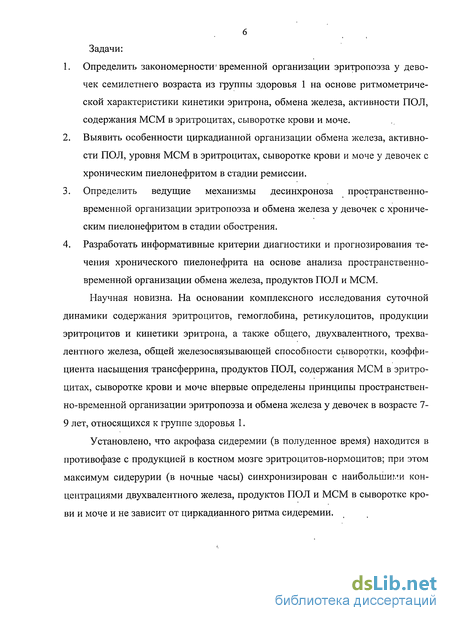 6

Задачи:

1. Определить закономерности временной организации эритропоэза у девочек семилетнего возраста из группы здоровья 1 на основе ритмометрической характеристики кинетики эритрона, обмена железа, активности ПОЛ, содержания МСМ в эритроцитах, сыворотке крови и моче.

2. Выявить особенности циркадианной организации обмена железа, активности ПОЛ, уровня МСМ в эритроцитах, сыворотке крови и моче у девочек с хроническим пиелонефритом в стадии ремиссии.

3. Определить ведущие механизмы десинхроноза пространственно-временной организации эритропоэза и обмена железа у девочек с хроническим пиелонефритом в стадии обострения.

4. Разработать информативные критерии диагностики и прогнозирования течения хронического пиелонефрита на основе анализа пространственно-временной организации обмена железа, продуктов ПОЛ и МСМ.

Научная новизна. На основании комплексного исследования суточной динамики содержания эритроцитов, гемоглобина, ретикулоцитов, продукции эритроцитов и кинетики эритрона, а также общего, двухвалентного, трехвалентного железа, общей железосвязывающей способности сыворотки, коэффициента насыщения трансферрина, продуктов ПОЛ, содержания МСМ в эритроцитах, сыворотке крови и моче впервые определены принципы пространственно-временной организации эритропоэза и обмена железа у девочек в возрасте 7-9 лет, относящихся к группе здоровья 1.

Установлено, что акрофаза сидеремии (в полуденное время) находится в противофазе с продукцией в костном мозге эритроцитов-нормоцитов; при этом максимум сидерурии (в ночные часы) синхронизирован с наибольшими концентрациями двухвалентного железа, продуктов ПОЛ и МСМ в сыворотке крови и моче и не зависит от циркадианного ритма сидеремии.

dsLib.net
библиотека диссертаций